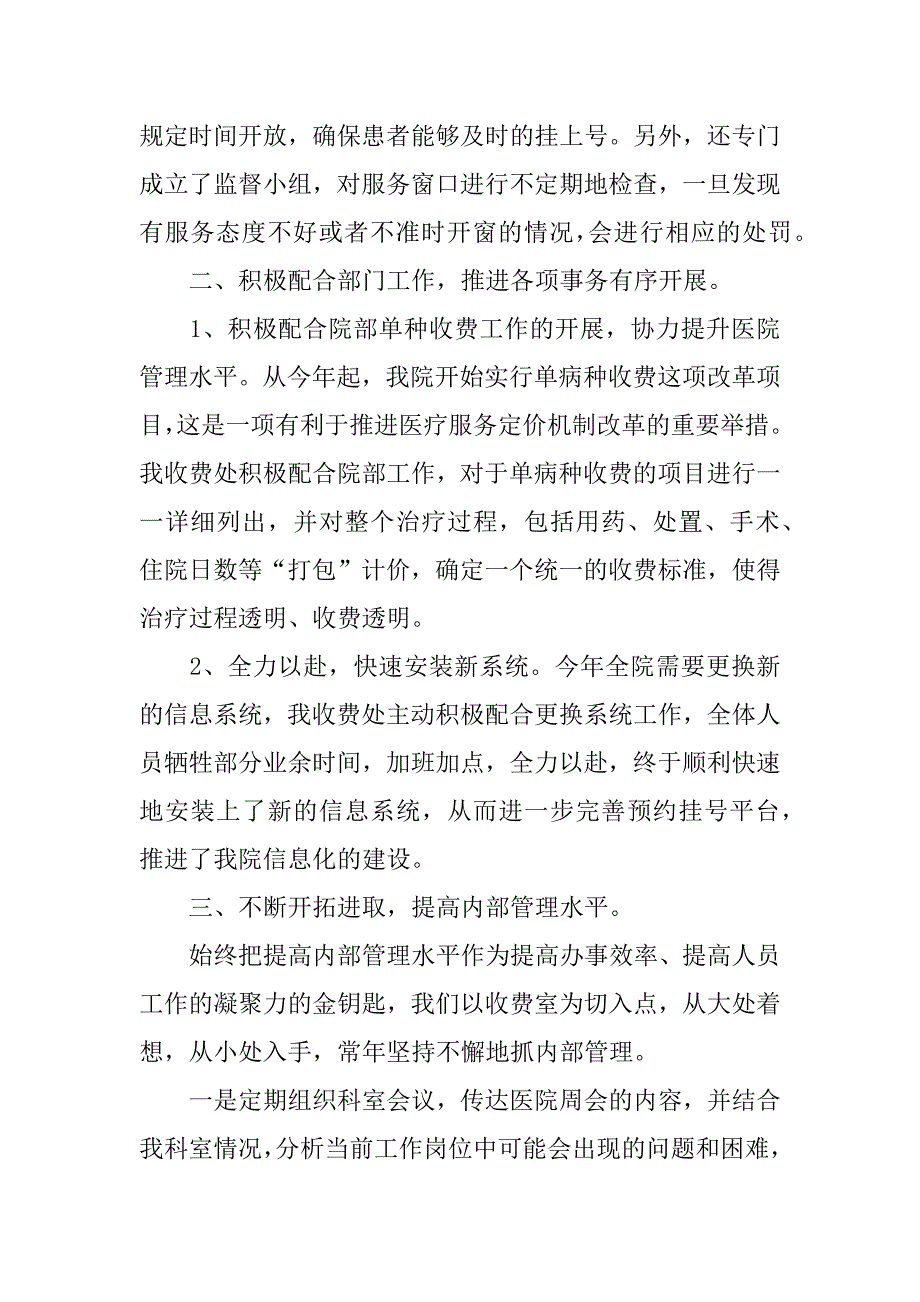 规定时间开放，确保患者能够及时的挂上号。另外，还专门成立了监督小组，对服务窗口进行不定期地检查，一旦发现有服务态度不好或者不准时开窗的情况，会进行相应的处罚。

二、积极配合部门工作，推进各项事务有序开展。

1、积极配合院部单种收费工作的开展，协力提升医院管理水平。从今年起，我院开始实行单病种收费这项改革项目，这是一项有利于推进医疗服务定价机制改革的重要举措。我收费处积极配合院部工作，对于单病种收费的项目进行一一详细列出，并对整个治疗过程，包括用药、处置、手术、住院日数等“打包”计价，确定一个统一的收费标准，使得治疗过程透明、收费透明。

2、全力以赴，快速安装新系统。今年全院需要更换新的信息系统，我收费处主动积极配合更换系统工作，全体人员牺牲部分业余时间，加班加点，全力以赴，终于顺利快速地安装上了新的信息系统，从而进一步完善预约挂号平台，推进了我院信息化的建设。

三、不断开拓进取，提高内部管理水平。

始终把提高内部管理水平作为提高办事效率、提高人员工作的凝聚力的金钥匙，我们以收费室为切入点，从大处着想，从小处入手，常年坚持不懈地抓内部管理。

一是定期组织科室会议，传达医院周会的内容，并结合我科室情况，分析当前工作岗位中可能会出现的问题和困难，